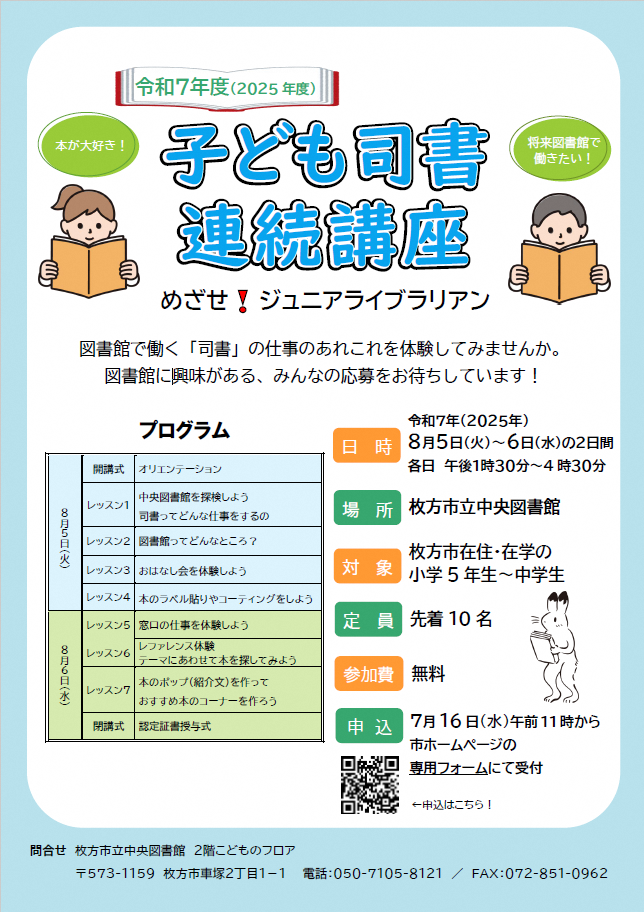 令和7年度(2025年度)

本が大好き!

将来図書館で働きたい!

子ども司書
連続講座

めざせ！ジュニアライブラリアン

図書館で働く「司書」の仕事のあれこれを体験してみませんか。
図書館に興味がある、みんなの応募をお待ちしています！

プログラム

| | | |
|---|---|---|
| 8月5日(火) | 開講式 | オリエンテーション |
| | レッスン1 | 中央図書館を探検しよう 司書ってどんな仕事をするの |
| | レッスン2 | 図書館ってどんなところ？ |
| | レッスン3 | おはなし会を体験しよう |
| | レッスン4 | 本のラベル貼りやコーティングをしよう |
| 8月6日(水) | レッスン5 | 窓口の仕事を体験しよう |
| | レッスン6 | レファレンス体験 テーマにあわせて本を探してみよう |
| | レッスン7 | 本のポップ(紹介文)を作って おすすめ本のコーナーを作ろう |
| | 閉講式 | 認定証書授与式 |

日時 令和7年(2025年) 8月5日(火)～6日(水)の2日間 各日 午後1時30分～4時30分

場所 枚方市立中央図書館

対象 枚方市在住・在学の 小学5年生～中学生

定員 先着10名

参加費 無料

申込 7月16日(水)午前11時から 市ホームページの 専用フォームにて受付

←申込はこちら！

問合せ 枚方市立中央図書館 2階こどものフロア
〒573-1159 枚方市車塚2丁目1－1 電話:050-7105-8121 ／ FAX:072-851-0962